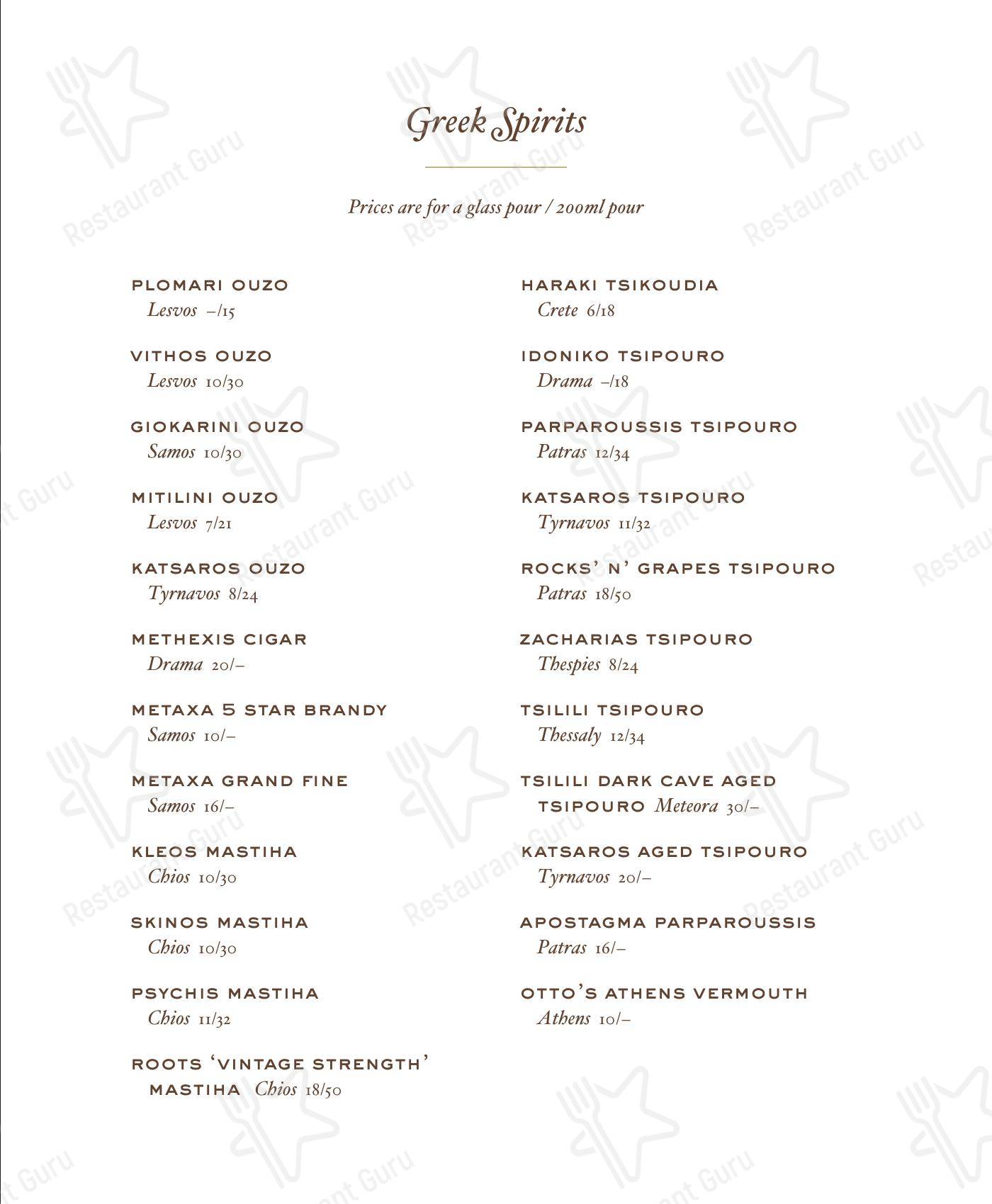 Greek Spirits

Prices are for a glass pour / 200ml pour

PLOMARI OUZO
Lesvos –/15

VITHOS OUZO
Lesvos 10/30

GIOKARINI OUZO
Samos 10/30

MITILINI OUZO
Lesvos 7/21

KATSAROS OUZO
Tyrnavos 8/24

METHEXIS CIGAR
Drama 20/–

METAXA 5 STAR BRANDY
Samos 10/–

METAXA GRAND FINE
Samos 16/–

KLEOS MASTIHA
Chios 10/30

SKINOS MASTIHA
Chios 10/30

PSYCHIS MASTIHA
Chios 11/32

ROOTS 'VINTAGE STRENGTH' MASTIHA Chios 18/50

HARAKI TSIKOUDIA
Crete 6/18

IDONIKO TSIPOURO
Drama –/18

PARPAROUSSIS TSIPOURO
Patras 12/34

KATSAROS TSIPOURO
Tyrnavos 11/32

ROCKS' N' GRAPES TSIPOURO
Patras 18/50

ZACHARIAS TSIPOURO
Thespies 8/24

TSILILI TSIPOURO
Thessaly 12/34

TSILILI DARK CAVE AGED TSIPOURO Meteora 30/–

KATSAROS AGED TSIPOURO
Tyrnavos 20/–

APOSTAGMA PARPAROUSSIS
Patras 16/–

OTTO'S ATHENS VERMOUTH
Athens 10/–

Restaurant Guru